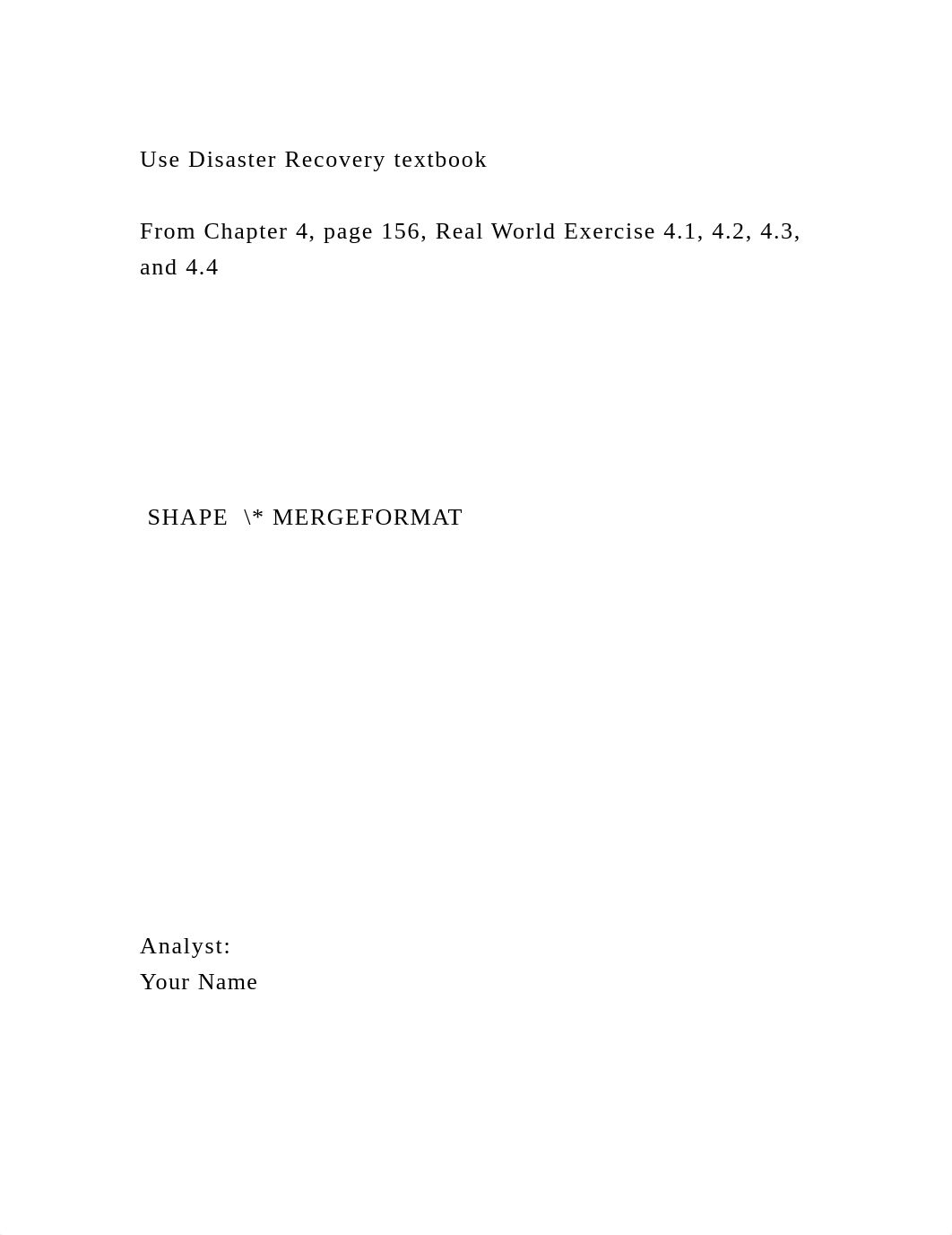 Use Disaster Recovery textbook

From Chapter 4, page 156, Real World Exercise 4.1, 4.2, 4.3, and 4.4

SHAPE  \* MERGEFORMAT

Analyst:
Your Name